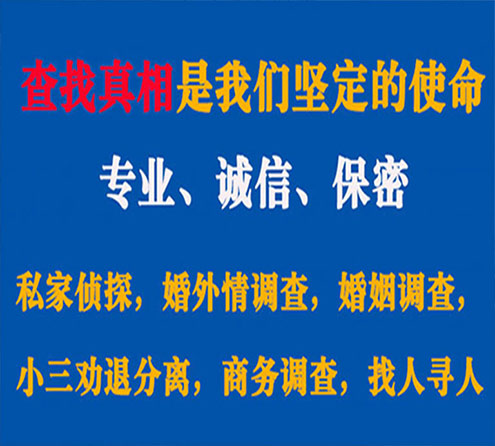 查找真相是我们坚定的使命

专业、诚信、保密

私家侦探，婚外情调查，婚姻调查，

小三劝退分离，商务调查，找人寻人